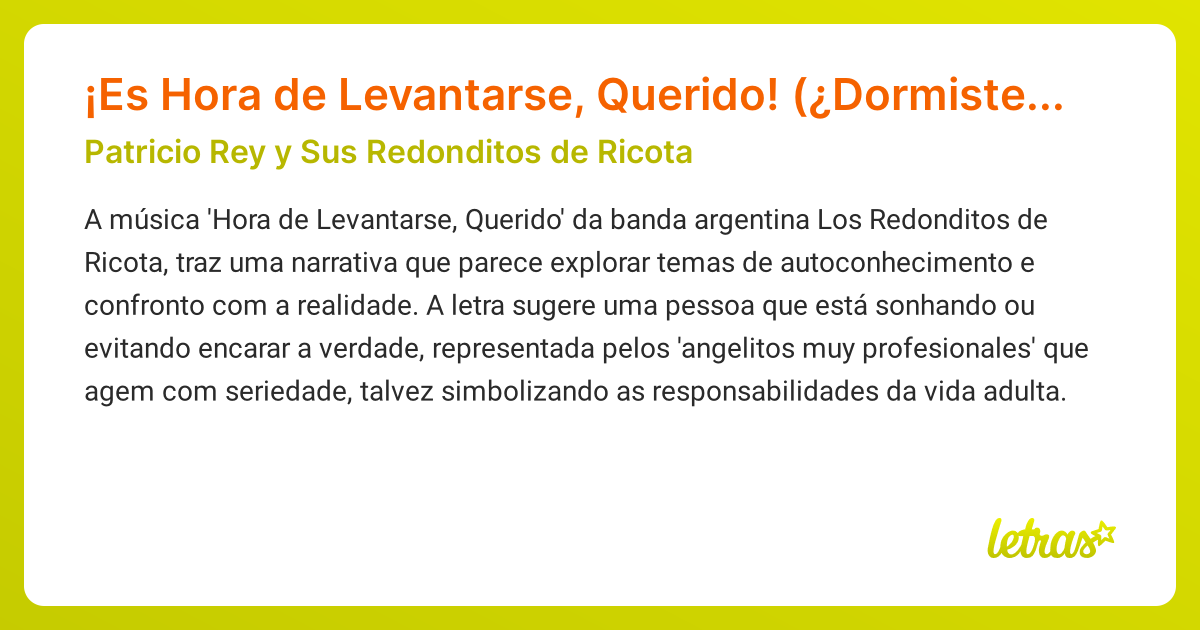 ¡Es Hora de Levantarse, Querido! (¿Dormiste...

Patricio Rey y Sus Redonditos de Ricota

A música 'Hora de Levantarse, Querido' da banda argentina Los Redonditos de Ricota, traz uma narrativa que parece explorar temas de autoconhecimento e confronto com a realidade. A letra sugere uma pessoa que está sonhando ou evitando encarar a verdade, representada pelos 'angelitos muy profesionales' que agem com seriedade, talvez simbolizando as responsabilidades da vida adulta.

letras